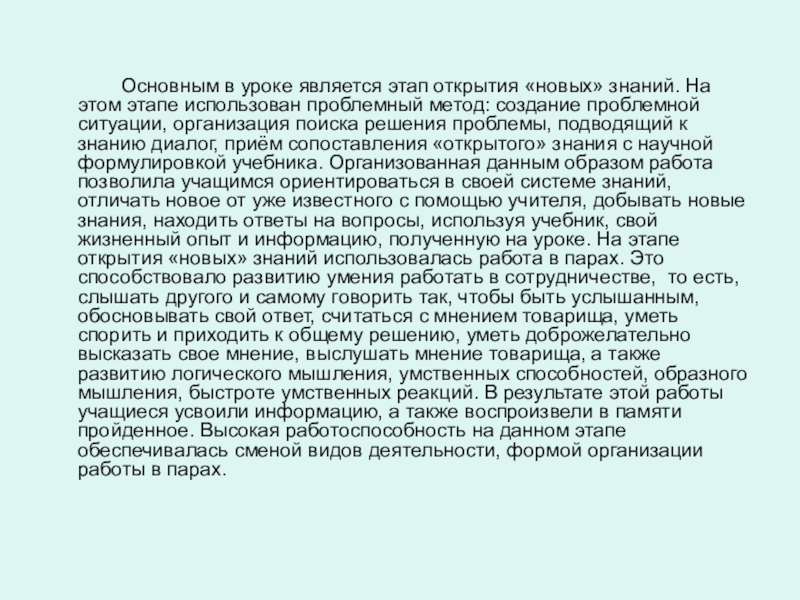 Основным в уроке является этап открытия «новых» знаний. На этом этапе использован проблемный метод: создание проблемной ситуации, организация поиска решения проблемы, подводящий к знанию диалог, приём сопоставления «открытого» знания с научной формулировкой учебника. Организованная данным образом работа позволила учащимся ориентироваться в своей системе знаний, отличать новое от уже известного с помощью учителя, добывать новые знания, находить ответы на вопросы, используя учебник, свой жизненный опыт и информацию, полученную на уроке. На этапе открытия «новых» знаний использовалась работа в парах. Это способствовало развитию умения работать в сотрудничестве, то есть, слышать другого и самому говорить так, чтобы быть услышанным, обосновывать свой ответ, считаться с мнением товарища, уметь спорить и приходить к общему решению, уметь доброжелательно высказать свое мнение, выслушать мнение товарища, а также развитию логического мышления, умственных способностей, образного мышления, быстроте умственных реакций. В результате этой работы учащиеся усвоили информацию, а также воспроизвели в памяти пройденное. Высокая работоспособность на данном этапе обеспечивалась сменой видов деятельности, формой организации работы в парах.